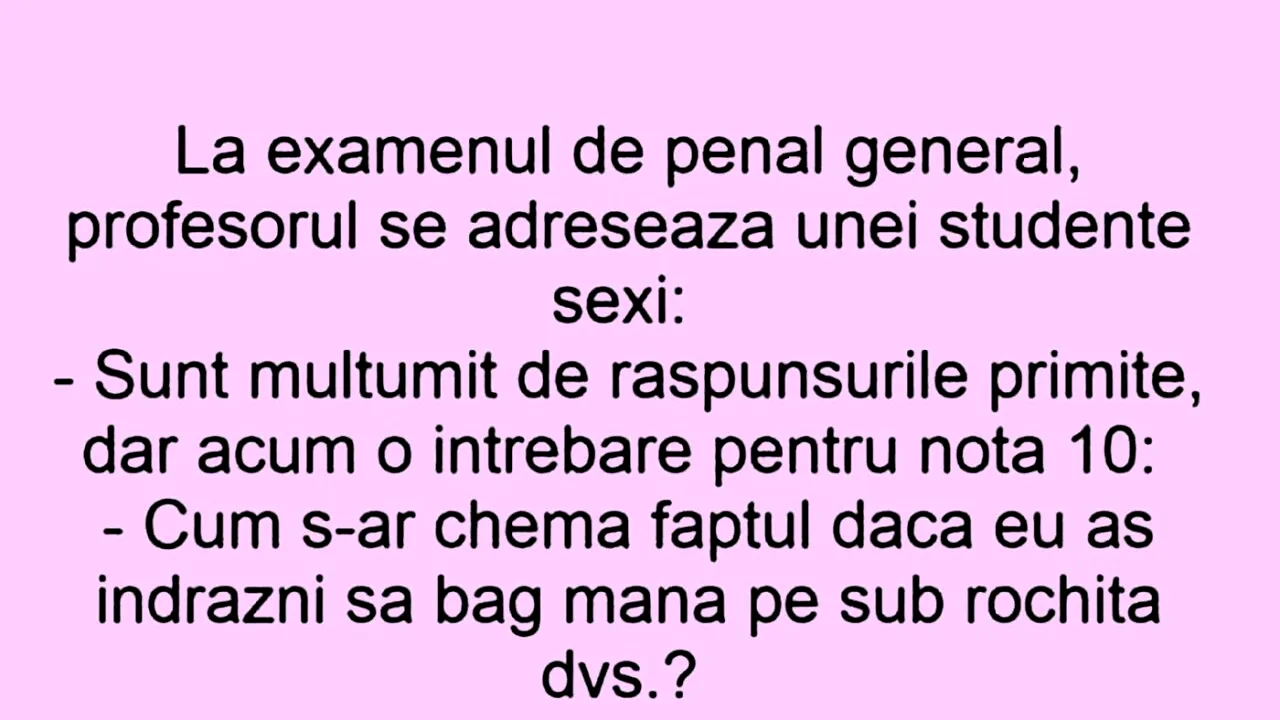 La examenul de penal general, profesorul se adreseaza unei studente sexi:
- Sunt multumit de raspunsurile primite, dar acum o intrebare pentru nota 10:
- Cum s-ar chema faptul daca eu as indrazni sa bag mana pe sub rochita dvs.?